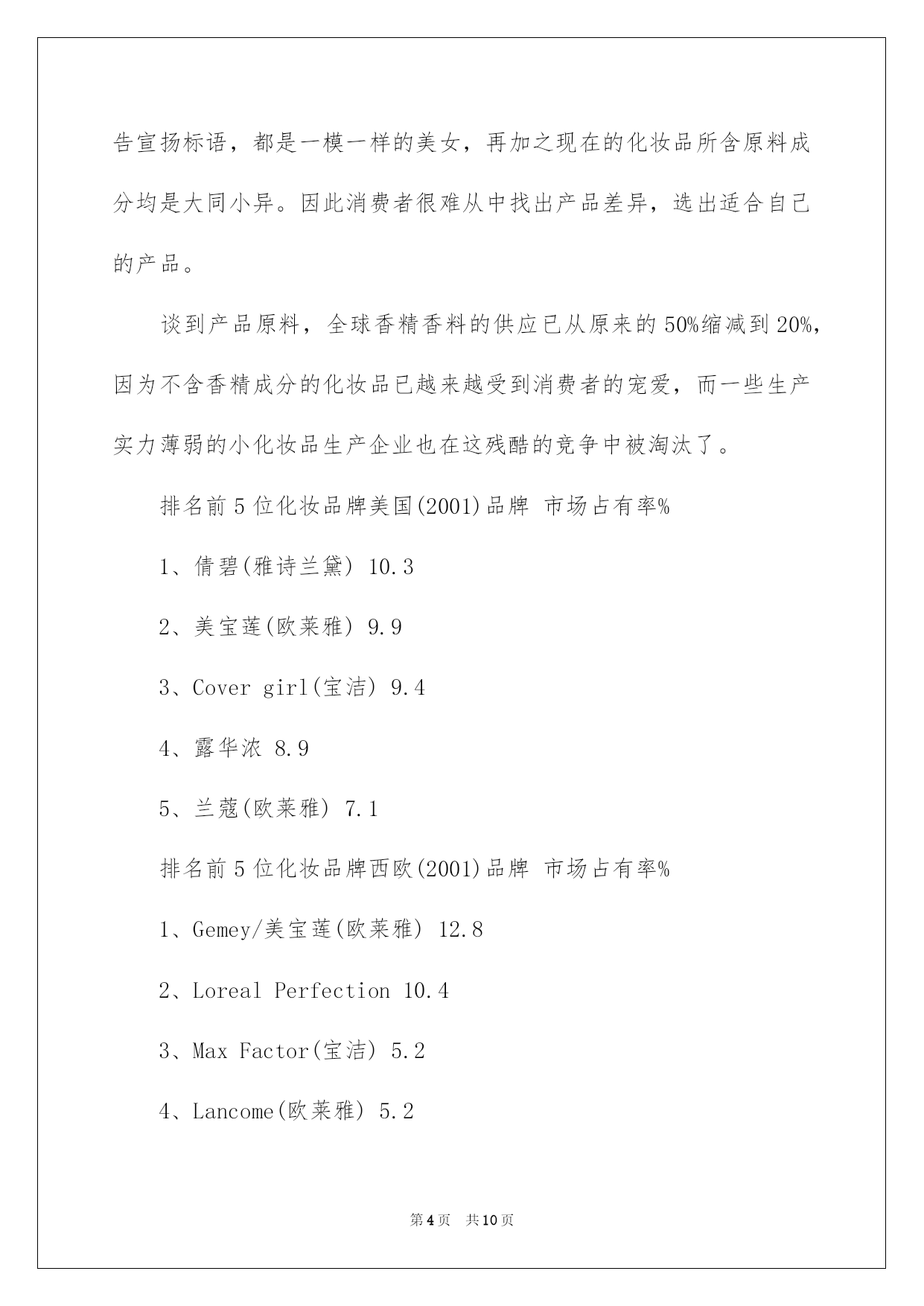 告宣扬标语，都是一模一样的美女，再加之现在的化妆品所含原料成分均是大同小异。因此消费者很难从中找出产品差异，选出适合自己的产品。

谈到产品原料，全球香精香料的供应已从原来的50%缩减到20%，因为不含香精成分的化妆品已越来越受到消费者的宠爱，而一些生产实力薄弱的小化妆品生产企业也在这残酷的竞争中被淘汰了。

排名前5位化妆品牌美国(2001)品牌 市场占有率%

1、倩碧(雅诗兰黛) 10.3

2、美宝莲(欧莱雅) 9.9

3、Cover girl(宝洁) 9.4

4、露华浓 8.9

5、兰蔻(欧莱雅) 7.1

排名前5位化妆品牌西欧(2001)品牌 市场占有率%

1、Gemey/美宝莲(欧莱雅) 12.8

2、Loreal Perfection 10.4

3、Max Factor(宝洁) 5.2

4、Lancome(欧莱雅) 5.2

第4页 共10页